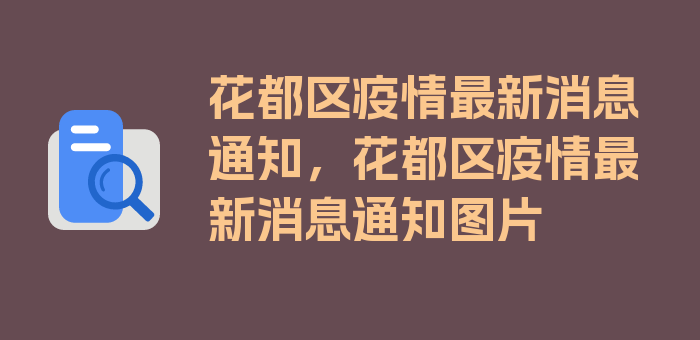 花都区疫情最新消息通知，花都区疫情最新消息通知图片